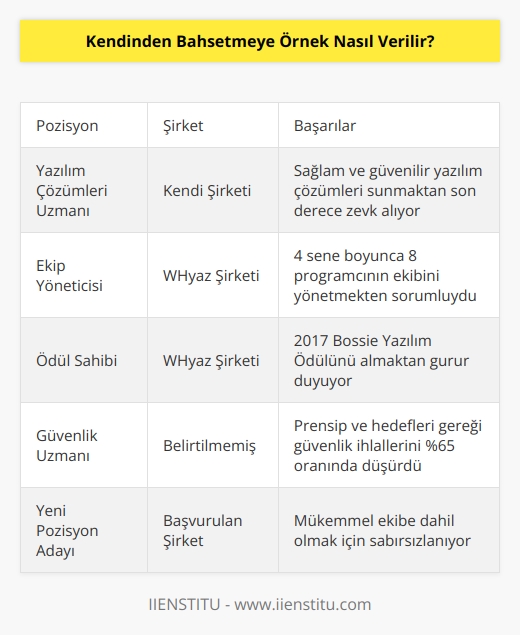 Kendinden Bahsetmeye Örnek Nasıl Verilir?

| Pozisyon | Şirket | Başarılar |
|---|---|---|
| Yazılım Çözümleri Uzmanı | Kendi Şirketi | Sağlam ve güvenilir yazılım çözümleri sunmaktan son derece zevk alıyor |
| Ekip Yöneticisi | WHyaz Şirketi | 4 sene boyunca 8 programcının ekibini yönetmekten sorumluydu |
| Ödül Sahibi | WHyaz Şirketi | 2017 Bossie Yazılım Ödülünü almaktan gurur duyuyor |
| Güvenlik Uzmanı | Belirtilmemiş | Prensip ve hedefleri gereği güvenlik ihlallerini %65 oranında düşürdü |
| Yeni Pozisyon Adayı | Başvurulan Şirket | Mükemmel ekibe dahil olmak için sabırsızlanıyor |

IIENSTITU - www.iienstitu.com